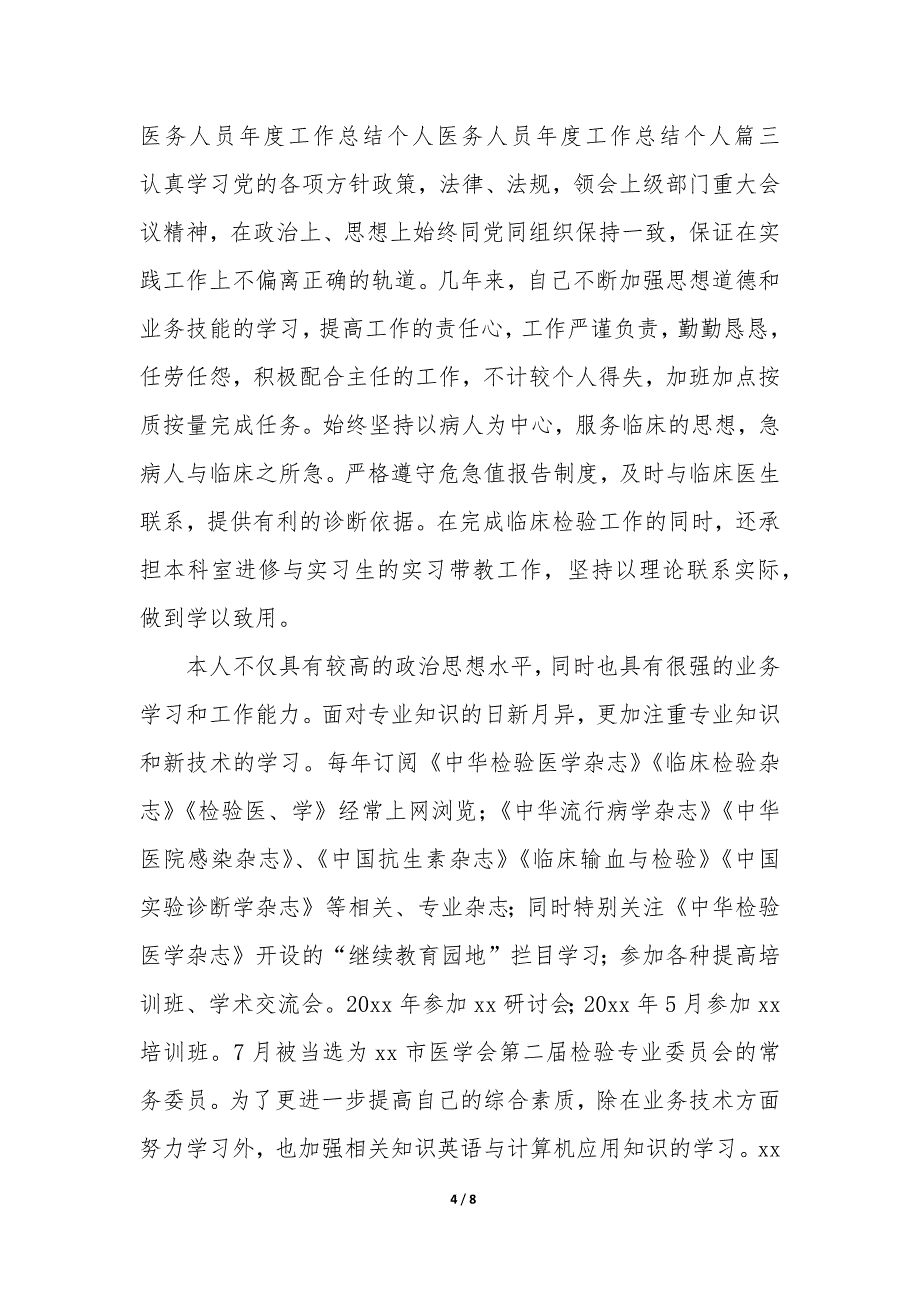 医务人员年度工作总结个人医务人员年度工作总结个人篇三认真学习党的各项方针政策，法律、法规，领会上级部门重大会议精神，在政治上、思想上始终同党同组织保持一致，保证在实践工作上不偏离正确的轨道。几年来，自己不断加强思想道德和业务技能的学习，提高工作的责任心，工作严谨负责，勤勤恳恳，任劳任怨，积极配合主任的工作，不计较个人得失，加班加点按质按量完成任务。始终坚持以病人为中心，服务临床的思想，急病人与临床之所急。严格遵守危急值报告制度，及时与临床医生联系，提供有利的诊断依据。在完成临床检验工作的同时，还承担本科室进修与实习生的实习带教工作，坚持以理论联系实际，做到学以致用。

本人不仅具有较高的政治思想水平，同时也具有很强的业务学习和工作能力。面对专业知识的日新月异，更加注重专业知识和新技术的学习。每年订阅《中华检验医学杂志》《临床检验杂志》《检验医、学》经常上网浏览；《中华流行病学杂志》《中华医院感染杂志》、《中国抗生素杂志》《临床输血与检验》《中国实验诊断学杂志》等相关、专业杂志；同时特别关注《中华检验医学杂志》开设的“继续教育园地”拦目学习；参加各种提高培训班、学术交流会。20xx 年参加 xx 研讨会；20xx 年 5 月参加 xx 培训班。7 月被当选为 xx 市医学会第二届检验专业委员会的常务委员。为了更进一步提高自己的综合素质，除在业务技术方面努力学习外，也加强相关知识英语与计算机应用知识的学习。xx

4 / 8